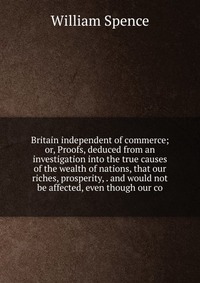 William Spence

Britain independent of commerce; or, Proofs, deduced from an investigation into the true causes of the wealth of nations, that our riches, prosperity, . and would not be affected, even though our co